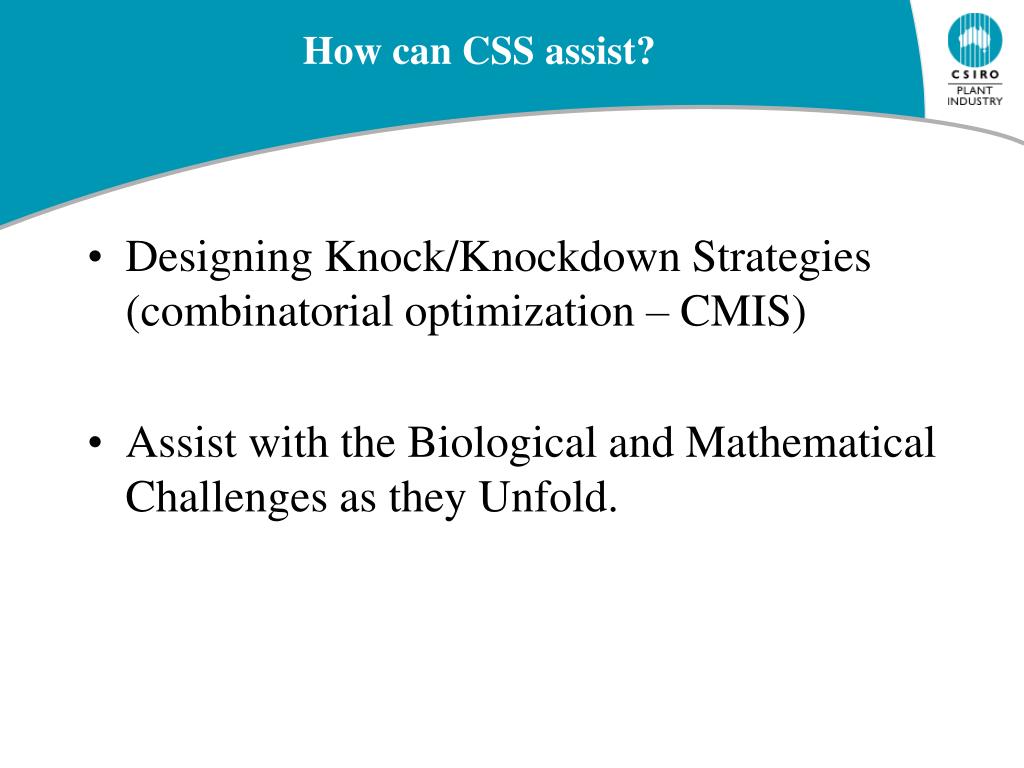 How can CSS assist?

CSIRO
PLANT INDUSTRY

• Designing Knock/Knockdown Strategies (combinatorial optimization – CMIS)

• Assist with the Biological and Mathematical Challenges as they Unfold.